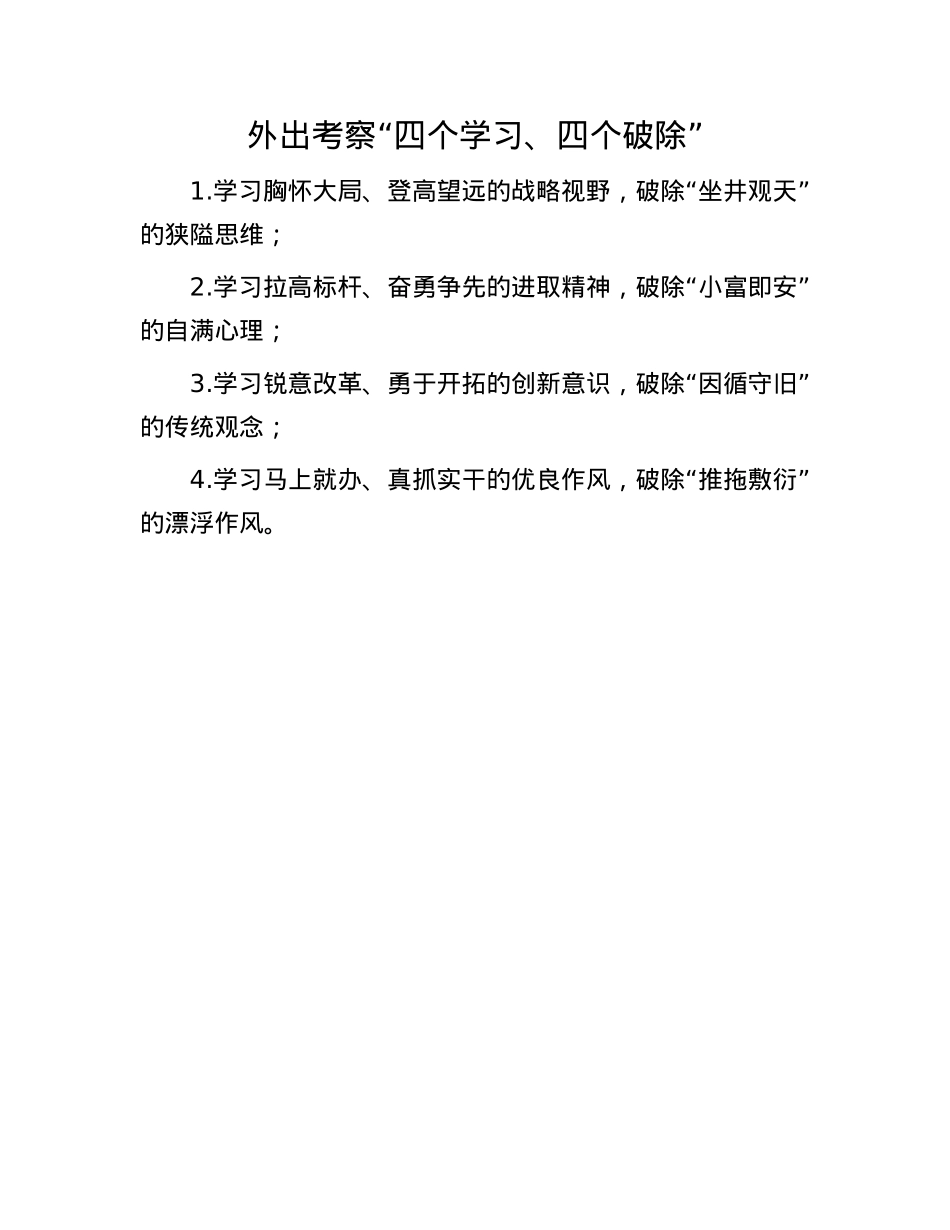 外出考察“四个学习、四个破除”

1.学习胸怀大局、登高望远的战略视野，破除“坐井观天”的狭隘思维；

2.学习拉高标杆、奋勇争先的进取精神，破除“小富即安”的自满心理；

3.学习锐意改革、勇于开拓的创新意识，破除“因循守旧”的传统观念；

4.学习马上就办、真抓实干的优良作风，破除“推拖敷衍”的漂浮作风。